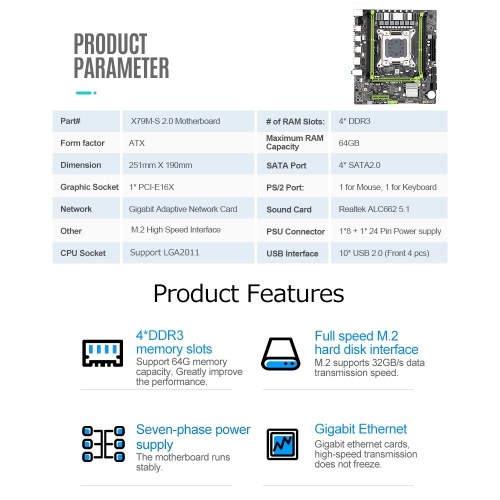 PRODUCT PARAMETER

| Part# | X79M-S 2.0 Motherboard | # of RAM Slots: | 4* DDR3 |
|---|---|---|---|
| Form factor | ATX | Maximum RAM Capacity | 64GB |
| Dimension | 251mm X 190mm | SATA Port | 4* SATA2.0 |
| Graphic Socket | 1* PCI-E16X | PS/2 Port: | 1 for Mouse, 1 for Keyboard |
| Network | Gigabit Adaptive Network Card | Sound Card | Realtek ALC662 5.1 |
| Other | M.2 High Speed Interface | PSU Connector | 1*8 + 1* 24 Pin Power supply |
| CPU Socket | Support LGA2011 | USB Interface | 10* USB 2.0 (Front 4 pcs) |

Product Features

4*DDR3 memory slots
Support 64G memory capacity, Greatly improve the performance.

Full speed M.2 hard disk interface
M.2 supports 32GB/s data transmission speed.

Seven-phase power supply
The motherboard runs stably.

Gigabit Ethernet
Gigabit ethernet cards, high-speed transmission does not freeze.